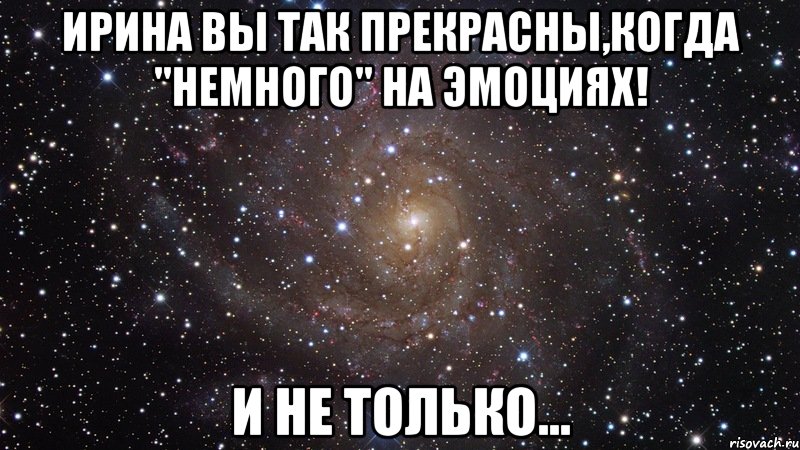 ИРИНА ВЫ ТАК ПРЕКРАСНЫ,КОГДА "НЕМНОГО" НА ЭМОЦИЯХ!

И НЕ ТОЛЬКО...

risovach.ru